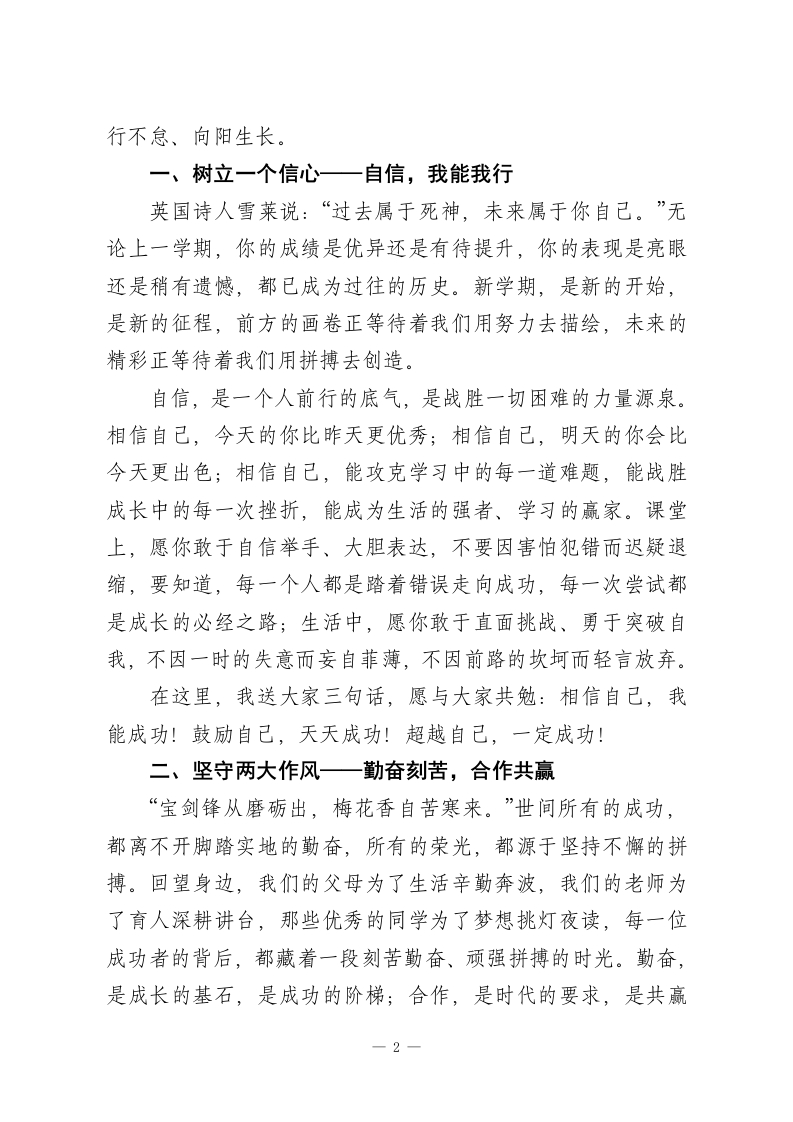 行不怠、向阳生长。

一、树立一个信心——自信，我能我行

英国诗人雪莱说：“过去属于死神，未来属于你自己。”无论上一学期，你的成绩是优异还是有待提升，你的表现是亮眼还是稍有遗憾，都已成为过往的历史。新学期，是新的开始，是新的征程，前方的画卷正等待着我们用努力去描绘，未来的精彩正等待着我们用拼搏去创造。

自信，是一个人前行的底气，是战胜一切困难的力量源泉。相信自己，今天的你比昨天更优秀；相信自己，明天的你会比今天更出色；相信自己，能攻克学习中的每一道难题，能战胜成长中的每一次挫折，能成为生活的强者、学习的赢家。课堂上，愿你敢于自信举手、大胆表达，不要因害怕犯错而迟疑退缩，要知道，每一个人都是踏着错误走向成功，每一次尝试都是成长的必经之路；生活中，愿你敢于直面挑战、勇于突破自我，不因一时的失意而妄自菲薄，不因前路的坎坷而轻言放弃。

在这里，我送大家三句话，愿与大家共勉：相信自己，我能成功！鼓励自己，天天成功！超越自己，一定成功！

二、坚守两大作风——勤奋刻苦，合作共赢

“宝剑锋从磨砺出，梅花香自苦寒来。”世间所有的成功，都离不开脚踏实地的勤奋，所有的荣光，都源于坚持不懈的拼搏。回望身边，我们的父母为了生活辛勤奔波，我们的老师为了育人深耕讲台，那些优秀的同学为了梦想挑灯夜读，每一位成功者的背后，都藏着一段刻苦勤奋、顽强拼搏的时光。勤奋，是成长的基石，是成功的阶梯；合作，是时代的要求，是共赢

— 2 —